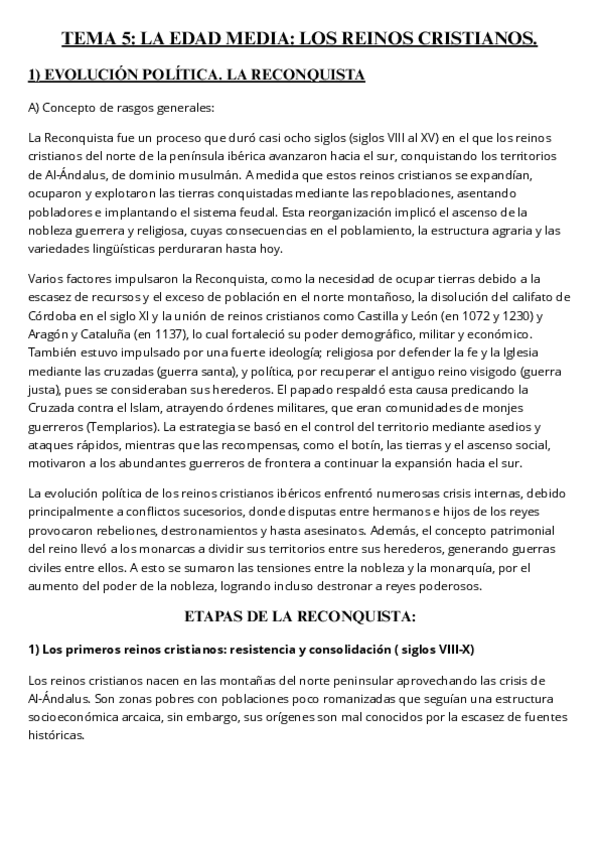 TEMA 5: LA EDAD MEDIA: LOS REINOS CRISTIANOS.

1) EVOLUCIÓN POLÍTICA. LA RECONQUISTA

A) Concepto de rasgos generales:

La Reconquista fue un proceso que duró casi ocho siglos (siglos VIII al XV) en el que los reinos cristianos del norte de la península ibérica avanzaron hacia el sur, conquistando los territorios de Al-Ándalus, de dominio musulmán. A medida que estos reinos cristianos se expandían, ocuparon y explotaron las tierras conquistadas mediante las repoblaciones, asentando pobladores e implantando el sistema feudal. Esta reorganización implicó el ascenso de la nobleza guerrera y religiosa, cuyas consecuencias en el poblamiento, la estructura agraria y las variedades lingüísticas perduraran hasta hoy.

Varios factores impulsaron la Reconquista, como la necesidad de ocupar tierras debido a la escasez de recursos y el exceso de población en el norte montañoso, la disolución del califato de Córdoba en el siglo XI y la unión de reinos cristianos como Castilla y León (en 1072 y 1230) y Aragón y Cataluña (en 1137), lo cual fortaleció su poder demográfico, militar y económico. También estuvo impulsado por una fuerte ideología; religiosa por defender la fe y la Iglesia mediante las cruzadas (guerra santa), y política, por recuperar el antiguo reino visigodo (guerra justa), pues se consideraban sus herederos. El papado respaldó esta causa predicando la Cruzada contra el Islam, atrayendo órdenes militares, que eran comunidades de monjes guerreros (Templarios). La estrategia se basó en el control del territorio mediante asedios y ataques rápidos, mientras que las recompensas, como el botín, las tierras y el ascenso social, motivaron a los abundantes guerreros de frontera a continuar la expansión hacia el sur.

La evolución política de los reinos cristianos ibéricos enfrentó numerosas crisis internas, debido principalmente a conflictos sucesorios, donde disputas entre hermanos e hijos de los reyes provocaron rebeliones, destronamientos y hasta asesinatos. Además, el concepto patrimonial del reino llevó a los monarcas a dividir sus territorios entre sus herederos, generando guerras civiles entre ellos. A esto se sumaron las tensiones entre la nobleza y la monarquía, por el aumento del poder de la nobleza, logrando incluso destronar a reyes poderosos.

ETAPAS DE LA RECONQUISTA:

1) Los primeros reinos cristianos: resistencia y consolidación ( siglos VIII-X)

Los reinos cristianos nacen en las montañas del norte peninsular aprovechando las crisis de Al-Ándalus. Son zonas pobres con poblaciones poco romanizadas que seguían una estructura socioeconómica arcaica, sin embargo, sus orígenes son mal conocidos por la escasez de fuentes históricas.